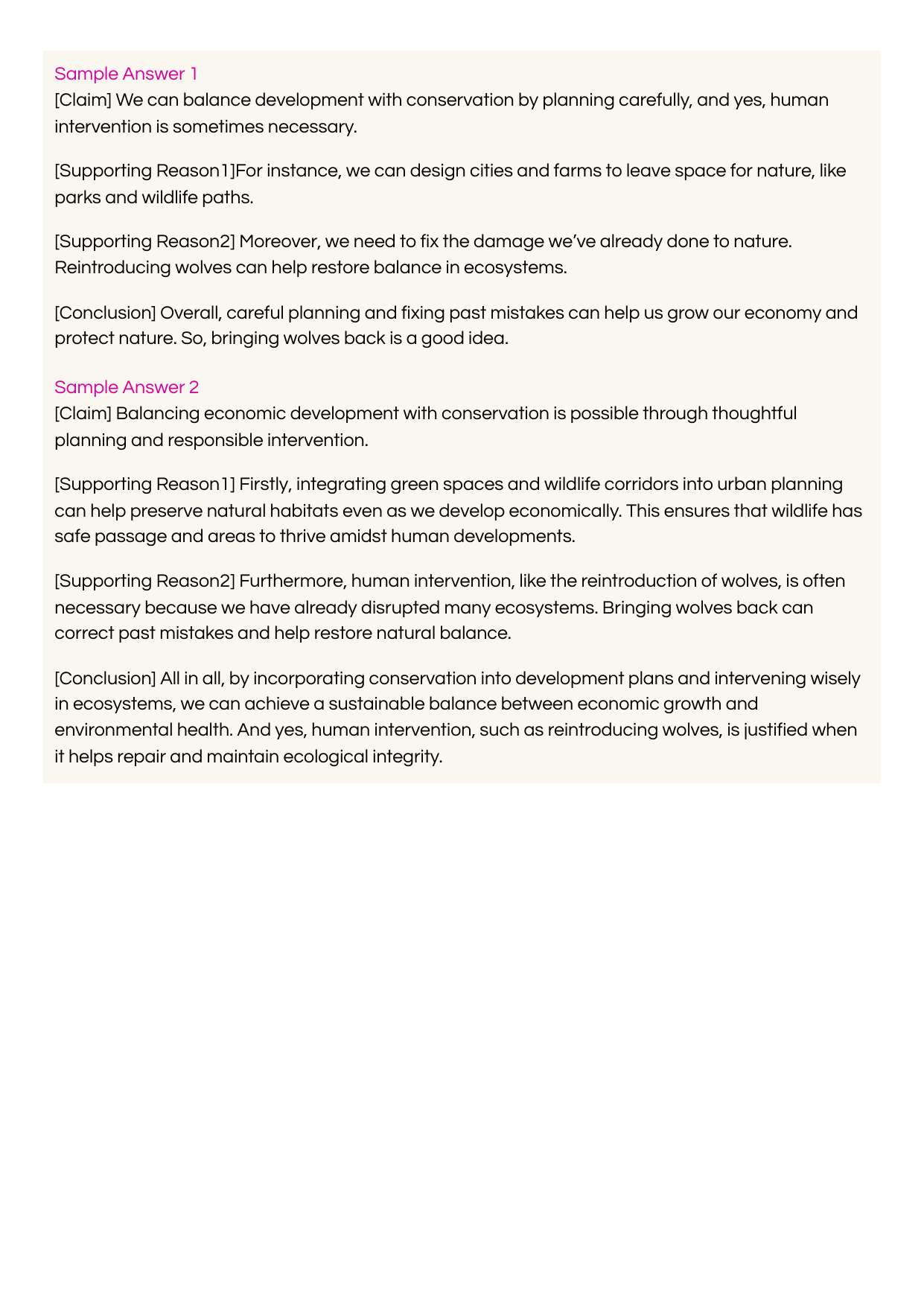 Sample Answer 1
[Claim] We can balance development with conservation by planning carefully, and yes, human intervention is sometimes necessary.

[Supporting Reason1]For instance, we can design cities and farms to leave space for nature, like parks and wildlife paths.

[Supporting Reason2] Moreover, we need to fix the damage we've already done to nature. Reintroducing wolves can help restore balance in ecosystems.

[Conclusion] Overall, careful planning and fixing past mistakes can help us grow our economy and protect nature. So, bringing wolves back is a good idea.

Sample Answer 2
[Claim] Balancing economic development with conservation is possible through thoughtful planning and responsible intervention.

[Supporting Reason1] Firstly, integrating green spaces and wildlife corridors into urban planning can help preserve natural habitats even as we develop economically. This ensures that wildlife has safe passage and areas to thrive amidst human developments.

[Supporting Reason2] Furthermore, human intervention, like the reintroduction of wolves, is often necessary because we have already disrupted many ecosystems. Bringing wolves back can correct past mistakes and help restore natural balance.

[Conclusion] All in all, by incorporating conservation into development plans and intervening wisely in ecosystems, we can achieve a sustainable balance between economic growth and environmental health. And yes, human intervention, such as reintroducing wolves, is justified when it helps repair and maintain ecological integrity.